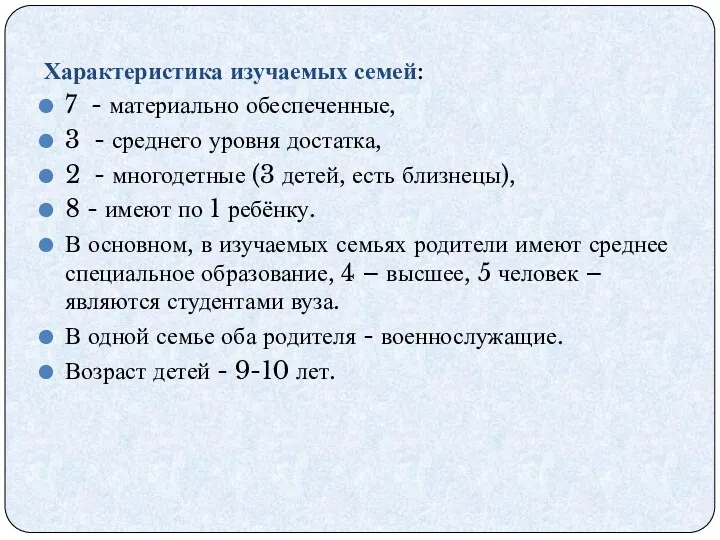 Характеристика изучаемых семей:

7 - материально обеспеченные,

3 - среднего уровня достатка,

2 - многодетные (3 детей, есть близнецы),

8 - имеют по 1 ребёнку.

В основном, в изучаемых семьях родители имеют среднее специальное образование, 4 – высшее, 5 человек – являются студентами вуза.

В одной семье оба родителя - военнослужащие.

Возраст детей - 9-10 лет.